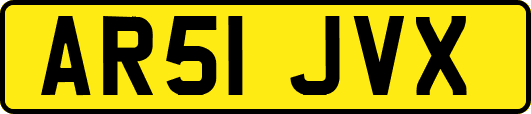 AR51 JVX